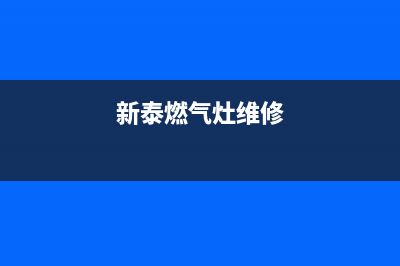 新泰燃气灶维修